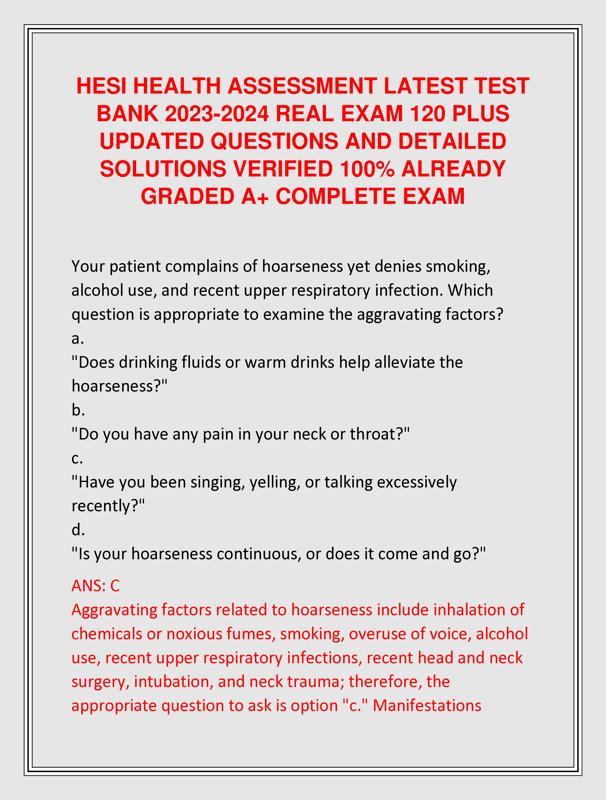 HESI HEALTH ASSESSMENT LATEST TEST BANK 2023-2024 REAL EXAM 120 PLUS UPDATED QUESTIONS AND DETAILED SOLUTIONS VERIFIED 100% ALREADY GRADED A+ COMPLETE EXAM

Your patient complains of hoarseness yet denies smoking, alcohol use, and recent upper respiratory infection. Which question is appropriate to examine the aggravating factors?
a.
"Does drinking fluids or warm drinks help alleviate the hoarseness?"
b.
"Do you have any pain in your neck or throat?"
c.
"Have you been singing, yelling, or talking excessively recently?"
d.
"Is your hoarseness continuous, or does it come and go?"

ANS: C
Aggravating factors related to hoarseness include inhalation of chemicals or noxious fumes, smoking, overuse of voice, alcohol use, recent upper respiratory infections, recent head and neck surgery, intubation, and neck trauma; therefore, the appropriate question to ask is option "c." Manifestations